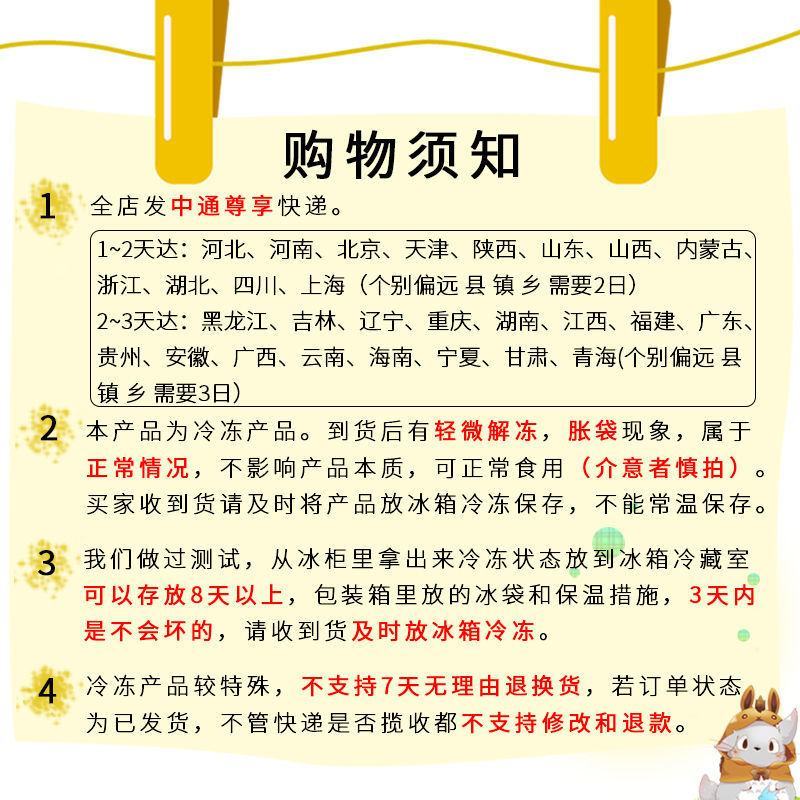 购物须知

1 全店发中通尊享快递。

1~2天达：河北、河南、北京、天津、陕西、山东、山西、内蒙古、浙江、湖北、四川、上海（个别偏远 县 镇 乡 需要2日）
2~3天达：黑龙江、吉林、辽宁、重庆、湖南、江西、福建、广东、贵州、安徽、广西、云南、海南、宁夏、甘肃、青海(个别偏远 县 镇 乡 需要3日)

2 本产品为冷冻产品。到货后有轻微解冻，胀袋现象，属于正常情况，不影响产品本质，可正常食用（介意者慎拍）。买家收到货请及时将产品放冰箱冷冻保存，不能常温保存。

3 我们做过测试，从冰柜里拿出来冷冻状态放到冰箱冷藏室可以存放8天以上，包装箱里放的冰袋和保温措施，3天内是不会坏的，请收到货及时放冰箱冷冻。

4 冷冻产品较特殊，不支持7天无理由退换货，若订单状态为已发货，不管快递是否揽收都不支持修改和退款。